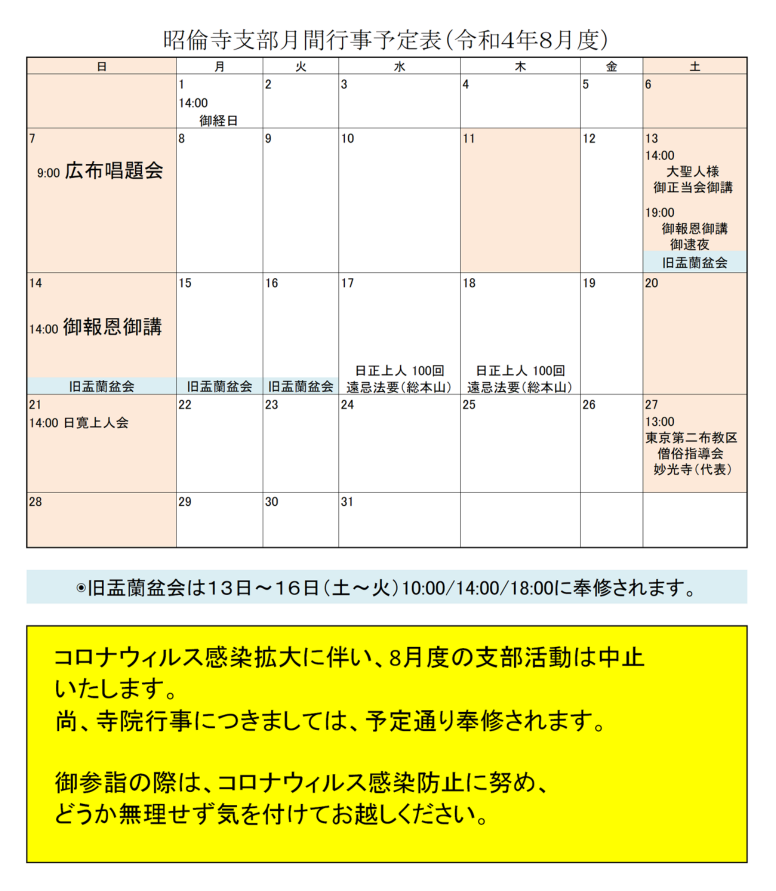 昭倫寺支部月間行事予定表(令和4年8月度)

| 日 | 月 | 火 | 水 | 木 | 金 | 土 |
|---|---|---|---|---|---|---|
| | 1 14:00 御経日 | 2 | 3 | 4 | 5 | 6 |
| 7 9:00 広布唱題会 | 8 | 9 | 10 | 11 | 12 | 13 14:00 大聖人様 御正当会御講 19:00 御報恩御講 御逮夜 旧盂蘭盆会 |
| 14 14:00 御報恩御講 旧盂蘭盆会 | 15 旧盂蘭盆会 | 16 旧盂蘭盆会 | 17 日正上人 100回 遠忌法要(総本山) | 18 日正上人 100回 遠忌法要(総本山) | 19 | 20 |
| 21 14:00 日寛上人会 | 22 | 23 | 24 | 25 | 26 | 27 13:00 東京第二布教区 僧俗指導会 妙光寺(代表) |
| 28 | 29 | 30 | 31 | | | |

◉旧盂蘭盆会は13日～16日(土～火)10:00/14:00/18:00に奉修されます。

コロナウィルス感染拡大に伴い、8月度の支部活動は中止いたします。
尚、寺院行事につきましては、予定通り奉修されます。

御参詣の際は、コロナウィルス感染防止に努め、
どうか無理せず気を付けてお越しください。